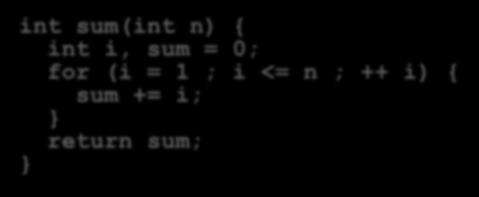 int sum(int n) {
   int i, sum = 0;
   for (i = 1 ; i <= n ; ++ i) {
      sum += i;
   }
   return sum;
}